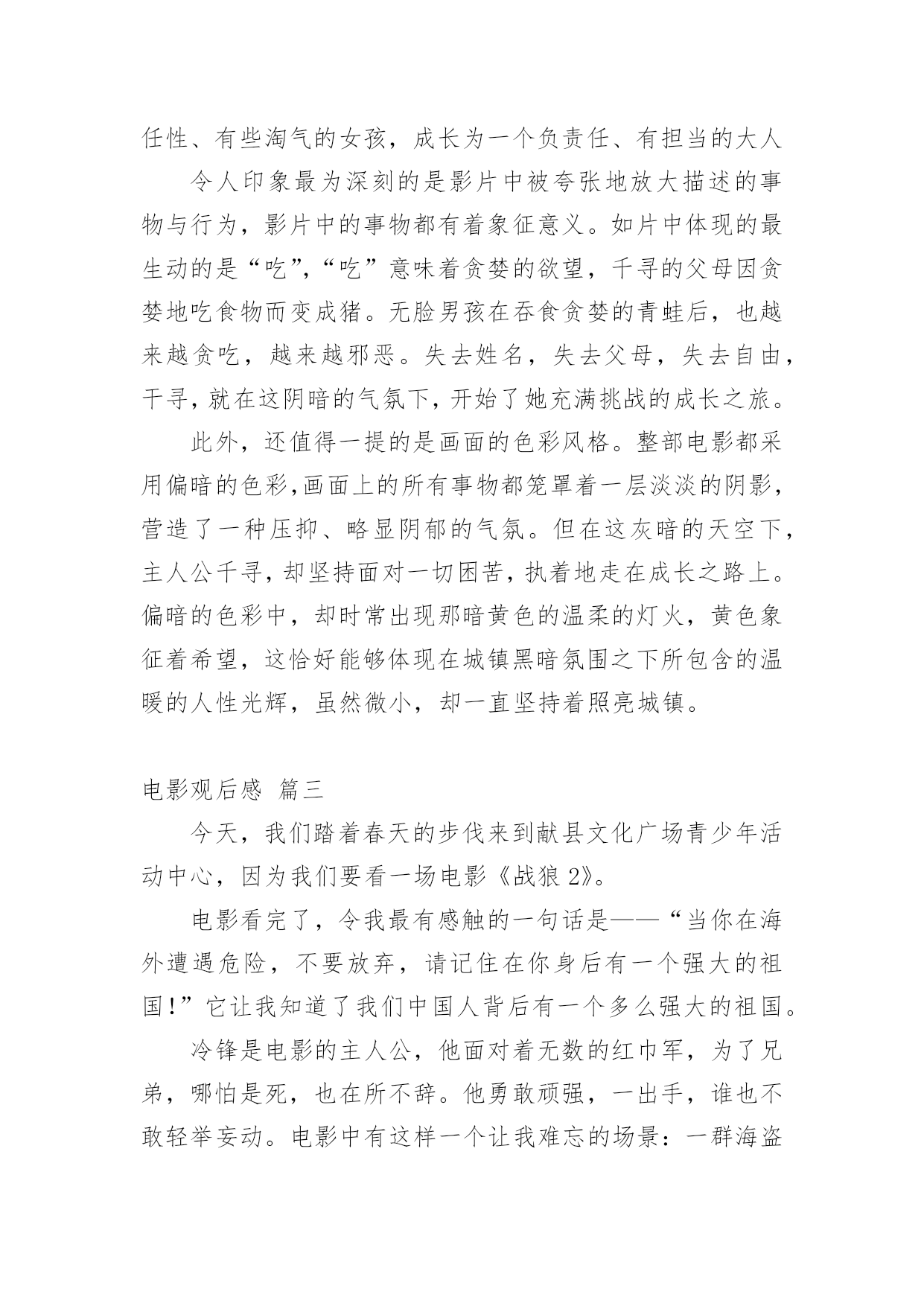 任性、有些淘气的女孩，成长为一个负责任、有担当的大人

令人印象最为深刻的是影片中被夸张地放大描述的事物与行为，影片中的事物都有着象征意义。如片中体现的最生动的是“吃”，“吃”意味着贪婪的欲望，千寻的父母因贪婪地吃食物而变成猪。无脸男孩在吞食贪婪的青蛙后，也越来越贪吃，越来越邪恶。失去姓名，失去父母，失去自由，千寻，就在这阴暗的气氛下，开始了她充满挑战的成长之旅。

此外，还值得一提的是画面的色彩风格。整部电影都采用偏暗的色彩,画面上的所有事物都笼罩着一层淡淡的阴影，营造了一种压抑、略显阴郁的气氛。但在这灰暗的天空下，主人公千寻，却坚持面对一切困苦，执着地走在成长之路上。偏暗的色彩中，却时常出现那暗黄色的温柔的灯火，黄色象征着希望，这恰好能够体现在城镇黑暗氛围之下所包含的温暖的人性光辉，虽然微小，却一直坚持着照亮城镇。

电影观后感 篇三

今天，我们踏着春天的步伐来到献县文化广场青少年活动中心，因为我们要看一场电影《战狼 2》。

电影看完了，令我最有感触的一句话是——“当你在海外遭遇危险，不要放弃，请记住在你身后有一个强大的祖国!”它让我知道了我们中国人背后有一个多么强大的祖国。

冷锋是电影的主人公，他面对着无数的红巾军，为了兄弟，哪怕是死，也在所不辞。他勇敢顽强，一出手，谁也不敢轻举妄动。电影中有这样一个让我难忘的场景：一群海盗